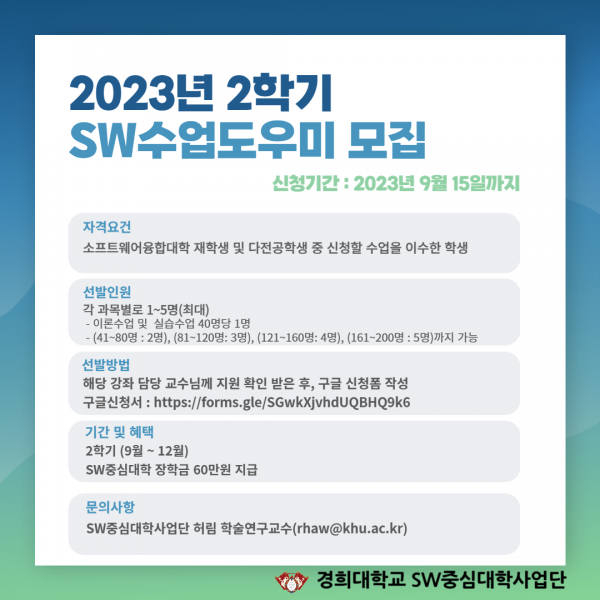 2023년 2학기
SW수업도우미 모집

신청기간 : 2023년 9월 15일까지

자격요건
소프트웨어융합대학 재학생 및 다전공학생 중 신청할 수업을 이수한 학생

선발인원
각 과목별로 1~5명(최대)
- 이론수업 및 실습수업 40명당 1명
- (41~80명 : 2명), (81~120명: 3명), (121~160명: 4명), (161~200명 : 5명)까지 가능

선발방법
해당 강좌 담당 교수님께 지원 확인 받은 후, 구글 신청폼 작성
구글신청서 : https://forms.gle/SGwkXjvhdUQBHQ9k6

기간 및 혜택
2학기 (9월 ~ 12월)
SW중심대학 장학금 60만원 지급

문의사항
SW중심대학사업단 허림 학술연구교수(rhaw@khu.ac.kr)

경희대학교 SW중심대학사업단